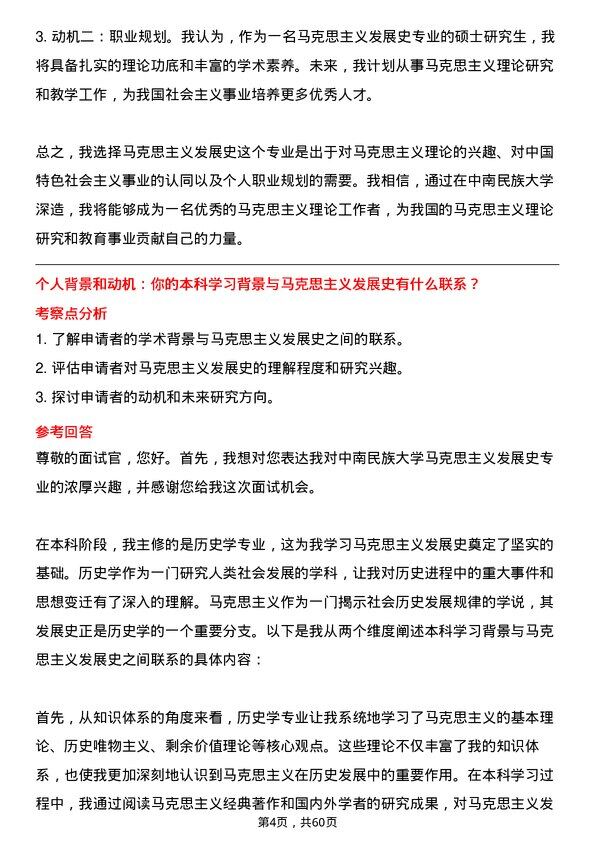 3. 动机二：职业规划。我认为，作为一名马克思主义发展史专业的硕士研究生，我将具备扎实的理论功底和丰富的学术素养。未来，我计划从事马克思主义理论研究和教学工作，为我国社会主义事业培养更多优秀人才。

总之，我选择马克思主义发展史这个专业是出于对马克思主义理论的兴趣、对中国特色社会主义事业的认同以及个人职业规划的需要。我相信，通过在中南民族大学深造，我将能够成为一名优秀的马克思主义理论工作者，为我国的马克思主义理论研究和教育事业贡献自己的力量。

个人背景和动机：你的本科学习背景与马克思主义发展史有什么联系？

考察点分析

1. 了解申请者的学术背景与马克思主义发展史之间的联系。
2. 评估申请者对马克思主义发展史的理解程度和研究兴趣。
3. 探讨申请者的动机和未来研究方向。

参考回答

尊敬的面试官，您好。首先，我想对您表达我对中南民族大学马克思主义发展史专业的浓厚兴趣，并感谢您给我这次面试机会。

在本科阶段，我主修的是历史学专业，这为我学习马克思主义发展史奠定了坚实的基础。历史学作为一门研究人类社会发展的学科，让我对历史进程中的重大事件和思想变迁有了深入的理解。马克思主义作为一门揭示社会历史发展规律的学说，其发展史正是历史学的一个重要分支。以下是我从两个维度阐述本科学习背景与马克思主义发展史之间联系的具体内容：

首先，从知识体系的角度来看，历史学专业让我系统地学习了马克思主义的基本理论、历史唯物主义、剩余价值理论等核心观点。这些理论不仅丰富了我的知识体系，也使我更加深刻地认识到马克思主义在历史发展中的重要作用。在本科学习过程中，我通过阅读马克思主义经典著作和国内外学者的研究成果，对马克思主义发

第4页，共60页